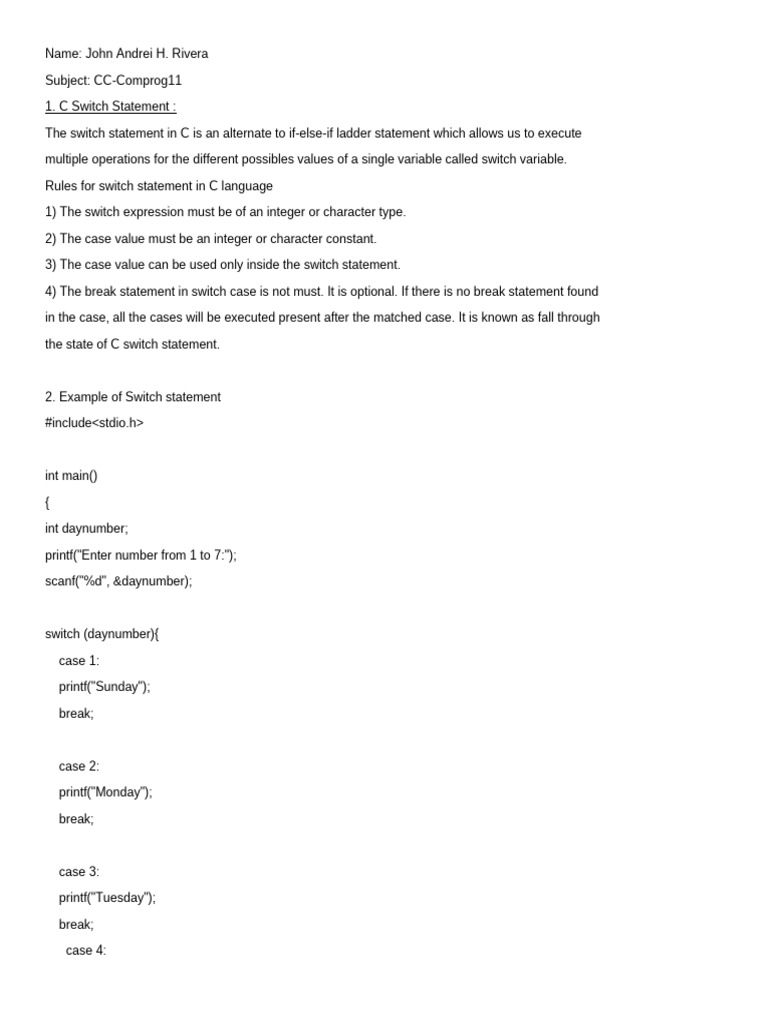 Name: John Andrei H. Rivera

Subject: CC-Comprog11

1. C Switch Statement :

The switch statement in C is an alternate to if-else-if ladder statement which allows us to execute multiple operations for the different possibles values of a single variable called switch variable.

Rules for switch statement in C language

1) The switch expression must be of an integer or character type.

2) The case value must be an integer or character constant.

3) The case value can be used only inside the switch statement.

4) The break statement in switch case is not must. It is optional. If there is no break statement found in the case, all the cases will be executed present after the matched case. It is known as fall through the state of C switch statement.

2. Example of Switch statement

#include<stdio.h>

int main()

{

int daynumber;

printf("Enter number from 1 to 7:");

scanf("%d", &daynumber);

switch (daynumber){

case 1:

printf("Sunday");

break;

case 2:

printf("Monday");

break;

case 3:

printf("Tuesday");

break;

case 4: